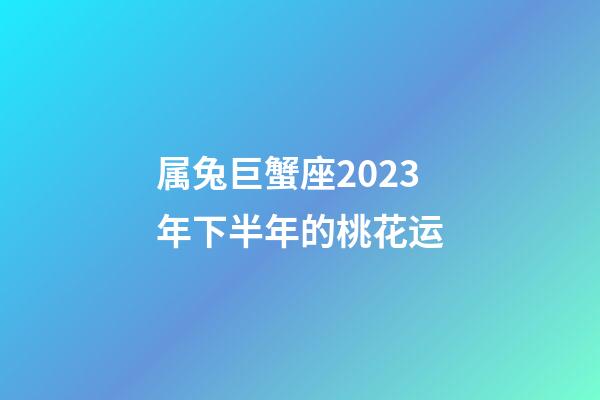 属兔巨蟹座2023年下半年的桃花运